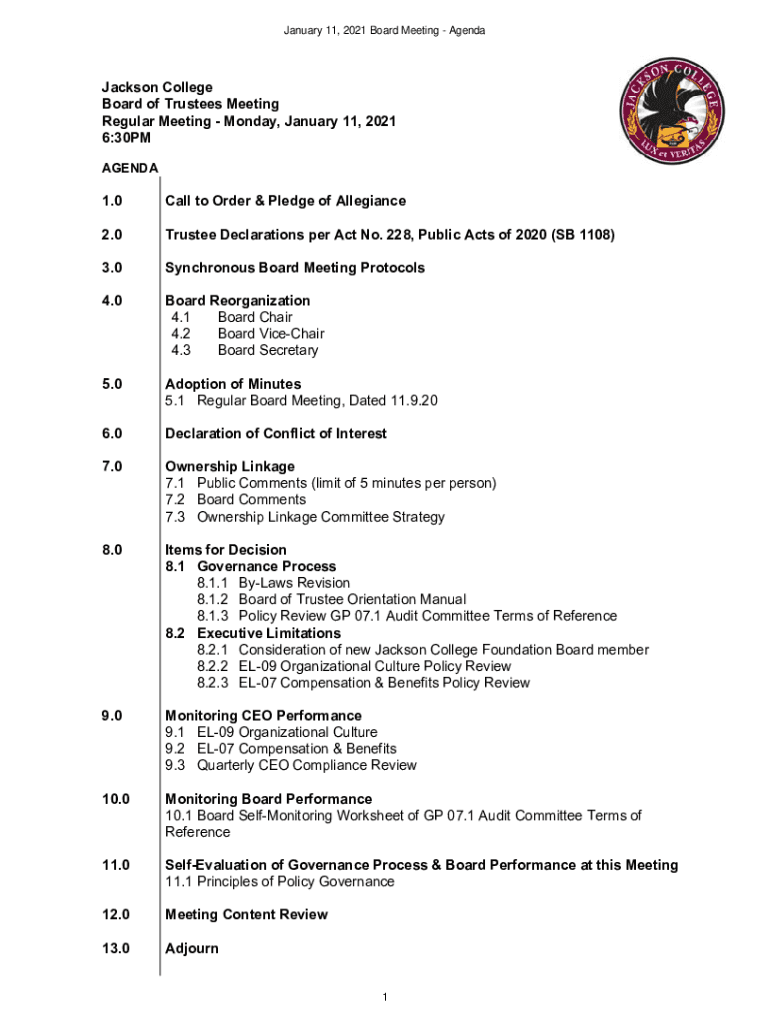 January 11, 2021 Board Meeting - Agenda

Jackson College
Board of Trustees Meeting
Regular Meeting - Monday, January 11, 2021
6:30PM

JACKSON COLLEGE
LUX et VERITAS

AGENDA

1.0 Call to Order & Pledge of Allegiance

2.0 Trustee Declarations per Act No. 228, Public Acts of 2020 (SB 1108)

3.0 Synchronous Board Meeting Protocols

4.0 Board Reorganization
4.1 Board Chair
4.2 Board Vice-Chair
4.3 Board Secretary

5.0 Adoption of Minutes
5.1 Regular Board Meeting, Dated 11.9.20

6.0 Declaration of Conflict of Interest

7.0 Ownership Linkage
7.1 Public Comments (limit of 5 minutes per person)
7.2 Board Comments
7.3 Ownership Linkage Committee Strategy

8.0 Items for Decision
8.1 Governance Process
8.1.1 By-Laws Revision
8.1.2 Board of Trustee Orientation Manual
8.1.3 Policy Review GP 07.1 Audit Committee Terms of Reference
8.2 Executive Limitations
8.2.1 Consideration of new Jackson College Foundation Board member
8.2.2 EL-09 Organizational Culture Policy Review
8.2.3 EL-07 Compensation & Benefits Policy Review

9.0 Monitoring CEO Performance
9.1 EL-09 Organizational Culture
9.2 EL-07 Compensation & Benefits
9.3 Quarterly CEO Compliance Review

10.0 Monitoring Board Performance
10.1 Board Self-Monitoring Worksheet of GP 07.1 Audit Committee Terms of Reference

11.0 Self-Evaluation of Governance Process & Board Performance at this Meeting
11.1 Principles of Policy Governance

12.0 Meeting Content Review

13.0 Adjourn

1